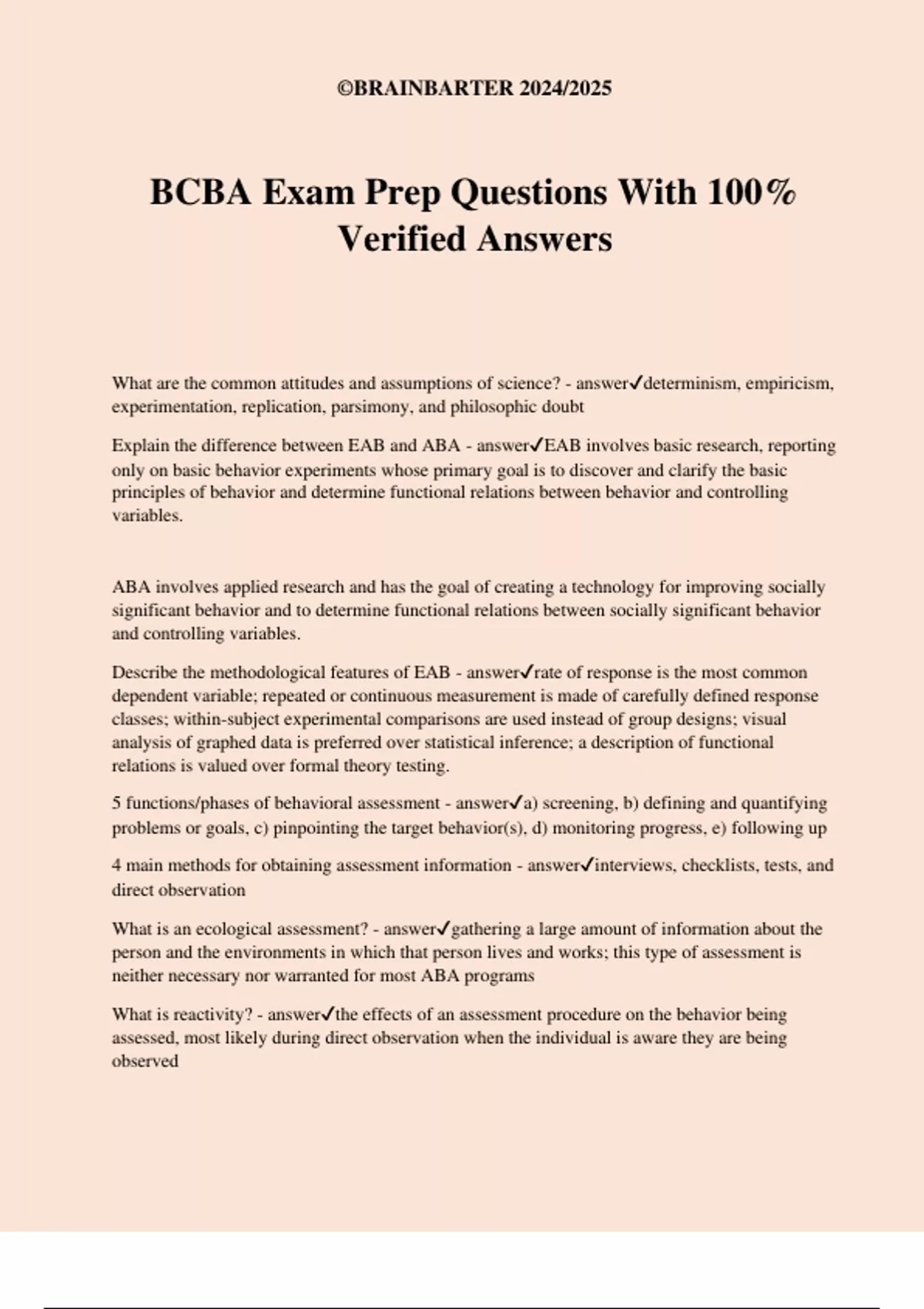 ©BRAINBARTER 2024/2025

BCBA Exam Prep Questions With 100% Verified Answers

What are the common attitudes and assumptions of science? - answer✓determinism, empiricism, experimentation, replication, parsimony, and philosophic doubt

Explain the difference between EAB and ABA - answer✓EAB involves basic research, reporting only on basic behavior experiments whose primary goal is to discover and clarify the basic principles of behavior and determine functional relations between behavior and controlling variables.

ABA involves applied research and has the goal of creating a technology for improving socially significant behavior and to determine functional relations between socially significant behavior and controlling variables.

Describe the methodological features of EAB - answer✓rate of response is the most common dependent variable; repeated or continuous measurement is made of carefully defined response classes; within-subject experimental comparisons are used instead of group designs; visual analysis of graphed data is preferred over statistical inference; a description of functional relations is valued over formal theory testing.

5 functions/phases of behavioral assessment - answer✓a) screening, b) defining and quantifying problems or goals, c) pinpointing the target behavior(s), d) monitoring progress, e) following up

4 main methods for obtaining assessment information - answer✓interviews, checklists, tests, and direct observation

What is an ecological assessment? - answer✓gathering a large amount of information about the person and the environments in which that person lives and works; this type of assessment is neither necessary nor warranted for most ABA programs

What is reactivity? - answer✓the effects of an assessment procedure on the behavior being assessed, most likely during direct observation when the individual is aware they are being observed